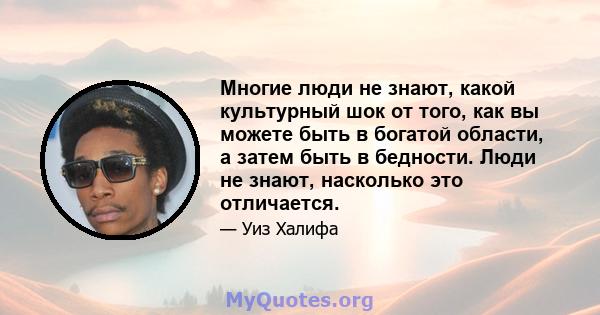 Многие люди не знают, какой культурный шок от того, как вы можете быть в богатой области, а затем быть в бедности. Люди не знают, насколько это отличается.

— Уиз Халифа

MyQuotes.org